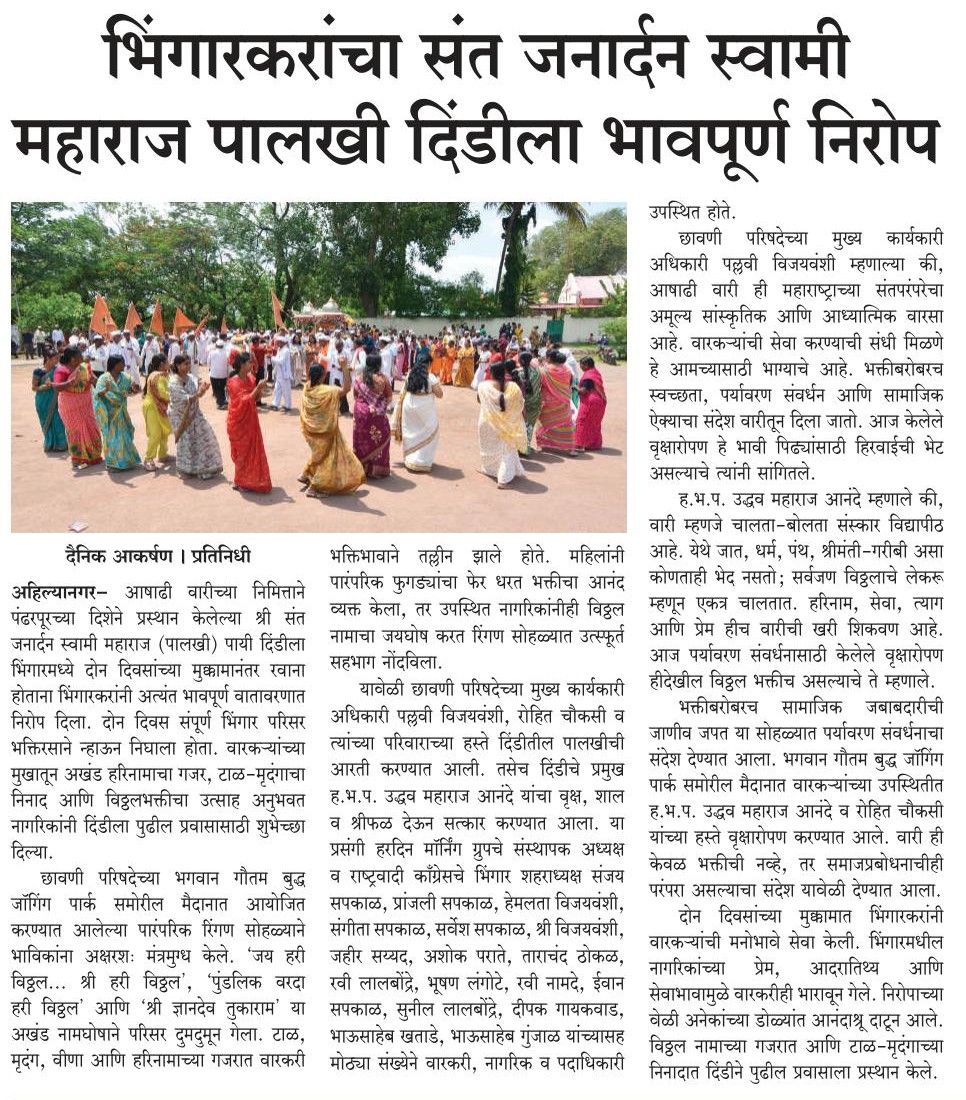 भिंगारकरांचा संत जनार्दन स्वामी महाराज पालखी दिंडीला भावपूर्ण निरोप

दैनिक आकर्षण । प्रतिनिधी

अहिल्यानगर- आषाढी वारीच्या निमित्ताने पंढरपूरच्या दिशेने प्रस्थान केलेल्या श्री संत जनार्दन स्वामी महाराज (पालखी) पायी दिंडीला भिंगारमध्ये दोन दिवसांच्या मुक्कामानंतर रवाना होताना भिंगारकरांनी अत्यंत भावपूर्ण वातावरणात निरोप दिला. दोन दिवस संपूर्ण भिंगार परिसर भक्तिरसाने न्हाऊन निघाला होता. वारकऱ्यांच्या मुखातून अखंड हरिनामाचा गजर, टाळ-मृदंगाचा निनाद आणि विठ्ठलभक्तीचा उत्साह अनुभवत नागरिकांनी दिंडीला पुढील प्रवासासाठी शुभेच्छा दिल्या.

छावणी परिषदेच्या भगवान गौतम बुद्ध जॉगिंग पार्क समोरील मैदानात आयोजित करण्यात आलेल्या पारंपरिक रिंगण सोहळ्याने भाविकांना अक्षरशः मंत्रमुग्ध केले. 'जय हरी विठ्ठल... श्री हरी विठ्ठल', 'पुंडलिक वरदा हरी विठ्ठल' आणि 'श्री ज्ञानदेव तुकाराम' या अखंड नामघोषाने परिसर दुमदुमून गेला. टाळ, मृदंग, वीणा आणि हरिनामाच्या गजरात वारकरी भक्तिभावाने तल्लीन झाले होते. महिलांनी पारंपरिक फुगड्यांचा फेर धरत भक्तीचा आनंद व्यक्त केला, तर उपस्थित नागरिकांनीही विठ्ठल नामाचा जयघोष करत रिंगण सोहळ्यात उत्स्फूर्त सहभाग नोंदविला.

यावेळी छावणी परिषदेच्या मुख्य कार्यकारी अधिकारी पल्लवी विजयवंशी, रोहित चौकसी व त्यांच्या परिवाराच्या हस्ते दिंडीतील पालखीची आरती करण्यात आली. तसेच दिंडीचे प्रमुख ह.भ.प. उद्धव महाराज आनंदे यांचा वृक्ष, शाल व श्रीफळ देऊन सत्कार करण्यात आला. या प्रसंगी हरदिन मॉर्निंग ग्रुपचे संस्थापक अध्यक्ष व राष्ट्रवादी काँग्रेसचे भिंगार शहराध्यक्ष संजय सपकाळ, प्रांजली सपकाळ, हेमलता विजयवंशी, संगीता सपकाळ, सर्वेश सपकाळ, श्री विजयवंशी, जहीर सय्यद, अशोक पराते, ताराचंद ठोकळ, रवी लालबोंद्रे, भूषण लंगोटे, रवी नामदे, ईवान सपकाळ, सुनील लालबोंद्रे, दीपक गायकवाड, भाऊसाहेब खताडे, भाऊसाहेब गुंजाळ यांच्यासह मोठ्या संख्येने वारकरी, नागरिक व पदाधिकारी उपस्थित होते.

छावणी परिषदेच्या मुख्य कार्यकारी अधिकारी पल्लवी विजयवंशी म्हणाल्या की, आषाढी वारी ही महाराष्ट्राच्या संतपरंपरेचा अमूल्य सांस्कृतिक आणि आध्यात्मिक वारसा आहे. वारकऱ्यांची सेवा करण्याची संधी मिळणे हे आमच्यासाठी भाग्याचे आहे. भक्तीबरोबरच स्वच्छता, पर्यावरण संवर्धन आणि सामाजिक ऐक्याचा संदेश वारीतून दिला जातो. आज केलेले वृक्षारोपण हे भावी पिढ्यांसाठी हिरवाईची भेट असल्याचे त्यांनी सांगितले.

ह.भ.प. उद्धव महाराज आनंदे म्हणाले की, वारी म्हणजे चालता-बोलता संस्कार विद्यापीठ आहे. येथे जात, धर्म, पंथ, श्रीमंती-गरीबी असा कोणताही भेद नसतो; सर्वजण विठ्ठलाचे लेकरू म्हणून एकत्र चालतात. हरिनाम, सेवा, त्याग आणि प्रेम हीच वारीची खरी शिकवण आहे. आज पर्यावरण संवर्धनासाठी केलेले वृक्षारोपण हीदेखील विठ्ठल भक्तीच असल्याचे ते म्हणाले.

भक्तीबरोबरच सामाजिक जबाबदारीची जाणीव जपत या सोहळ्यात पर्यावरण संवर्धनाचा संदेश देण्यात आला. भगवान गौतम बुद्ध जॉगिंग पार्क समोरील मैदानात वारकऱ्यांच्या उपस्थितीत ह.भ.प. उद्धव महाराज आनंदे व रोहित चौकसी यांच्या हस्ते वृक्षारोपण करण्यात आले. वारी ही केवळ भक्तीची नव्हे, तर समाजप्रबोधनाचीही परंपरा असल्याचा संदेश यावेळी देण्यात आला.

दोन दिवसांच्या मुक्कामात भिंगारकरांनी वारकऱ्यांची मनोभावे सेवा केली. भिंगारमधील नागरिकांच्या प्रेम, आदरातिथ्य आणि सेवाभावामुळे वारकरीही भारावून गेले. निरोपाच्या वेळी अनेकांच्या डोळ्यांत आनंदाश्रू दाटून आले. विठ्ठल नामाच्या गजरात आणि टाळ-मृदंगाच्या निनादात दिंडीने पुढील प्रवासाला प्रस्थान केले.